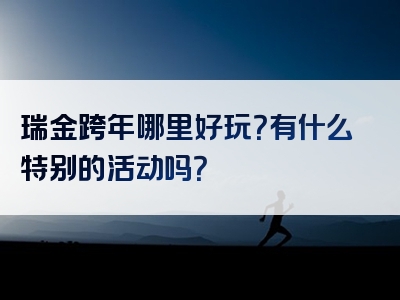 瑞金跨年哪里好玩?有什么特别的活动吗?